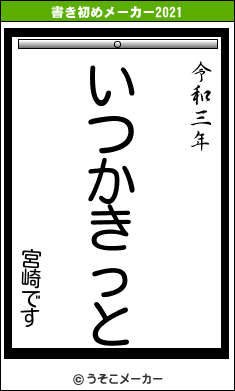 書き初めメーカー2021

令和三年

いつかきっと

宮崎です

© うそこメーカー